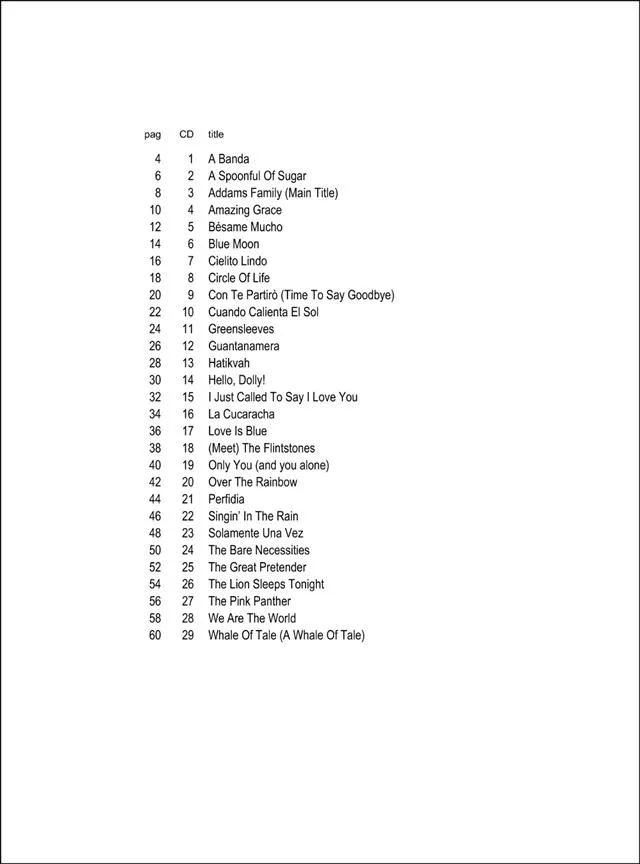 | pag | CD | title |
|---|---|---|
| 4 | 1 | A Banda |
| 6 | 2 | A Spoonful Of Sugar |
| 8 | 3 | Addams Family (Main Title) |
| 10 | 4 | Amazing Grace |
| 12 | 5 | Bésame Mucho |
| 14 | 6 | Blue Moon |
| 16 | 7 | Cielito Lindo |
| 18 | 8 | Circle Of Life |
| 20 | 9 | Con Te Partirò (Time To Say Goodbye) |
| 22 | 10 | Cuando Calienta El Sol |
| 24 | 11 | Greensleeves |
| 26 | 12 | Guantanamera |
| 28 | 13 | Hatikvah |
| 30 | 14 | Hello, Dolly! |
| 32 | 15 | I Just Called To Say I Love You |
| 34 | 16 | La Cucaracha |
| 36 | 17 | Love Is Blue |
| 38 | 18 | (Meet) The Flintstones |
| 40 | 19 | Only You (and you alone) |
| 42 | 20 | Over The Rainbow |
| 44 | 21 | Perfidia |
| 46 | 22 | Singin' In The Rain |
| 48 | 23 | Solamente Una Vez |
| 50 | 24 | The Bare Necessities |
| 52 | 25 | The Great Pretender |
| 54 | 26 | The Lion Sleeps Tonight |
| 56 | 27 | The Pink Panther |
| 58 | 28 | We Are The World |
| 60 | 29 | Whale Of Tale (A Whale Of Tale) |